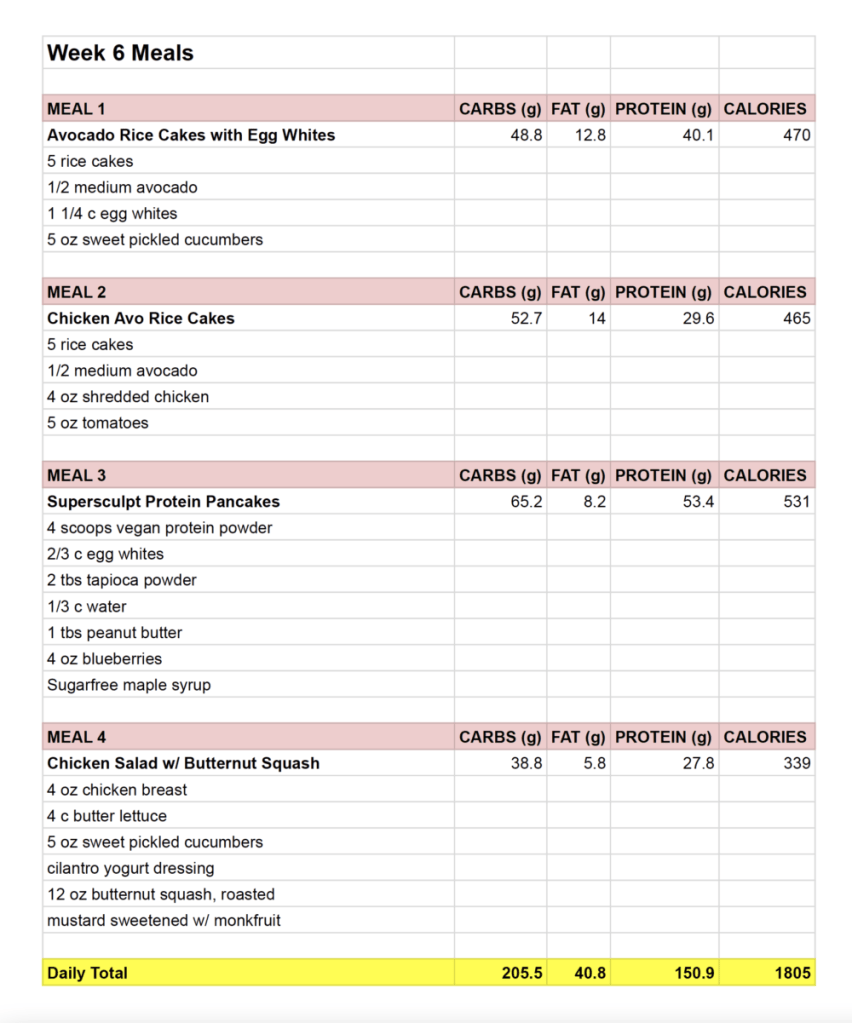 | Week 6 Meals | | | | |
|---|---|---|---|---|
| | | | | |
| MEAL 1 | CARBS (g) | FAT (g) | PROTEIN (g) | CALORIES |
| Avocado Rice Cakes with Egg Whites | 48.8 | 12.8 | 40.1 | 470 |
| 5 rice cakes | | | | |
| 1/2 medium avocado | | | | |
| 1 1/4 c egg whites | | | | |
| 5 oz sweet pickled cucumbers | | | | |
| | | | | |
| MEAL 2 | CARBS (g) | FAT (g) | PROTEIN (g) | CALORIES |
| Chicken Avo Rice Cakes | 52.7 | 14 | 29.6 | 465 |
| 5 rice cakes | | | | |
| 1/2 medium avocado | | | | |
| 4 oz shredded chicken | | | | |
| 5 oz tomatoes | | | | |
| | | | | |
| MEAL 3 | CARBS (g) | FAT (g) | PROTEIN (g) | CALORIES |
| Supersculpt Protein Pancakes | 65.2 | 8.2 | 53.4 | 531 |
| 4 scoops vegan protein powder | | | | |
| 2/3 c egg whites | | | | |
| 2 tbs tapioca powder | | | | |
| 1/3 c water | | | | |
| 1 tbs peanut butter | | | | |
| 4 oz blueberries | | | | |
| Sugarfree maple syrup | | | | |
| | | | | |
| MEAL 4 | CARBS (g) | FAT (g) | PROTEIN (g) | CALORIES |
| Chicken Salad w/ Butternut Squash | 38.8 | 5.8 | 27.8 | 339 |
| 4 oz chicken breast | | | | |
| 4 c butter lettuce | | | | |
| 5 oz sweet pickled cucumbers | | | | |
| cilantro yogurt dressing | | | | |
| 12 oz butternut squash, roasted | | | | |
| mustard sweetened w/ monkfruit | | | | |
| | | | | |
| Daily Total | 205.5 | 40.8 | 150.9 | 1805 |